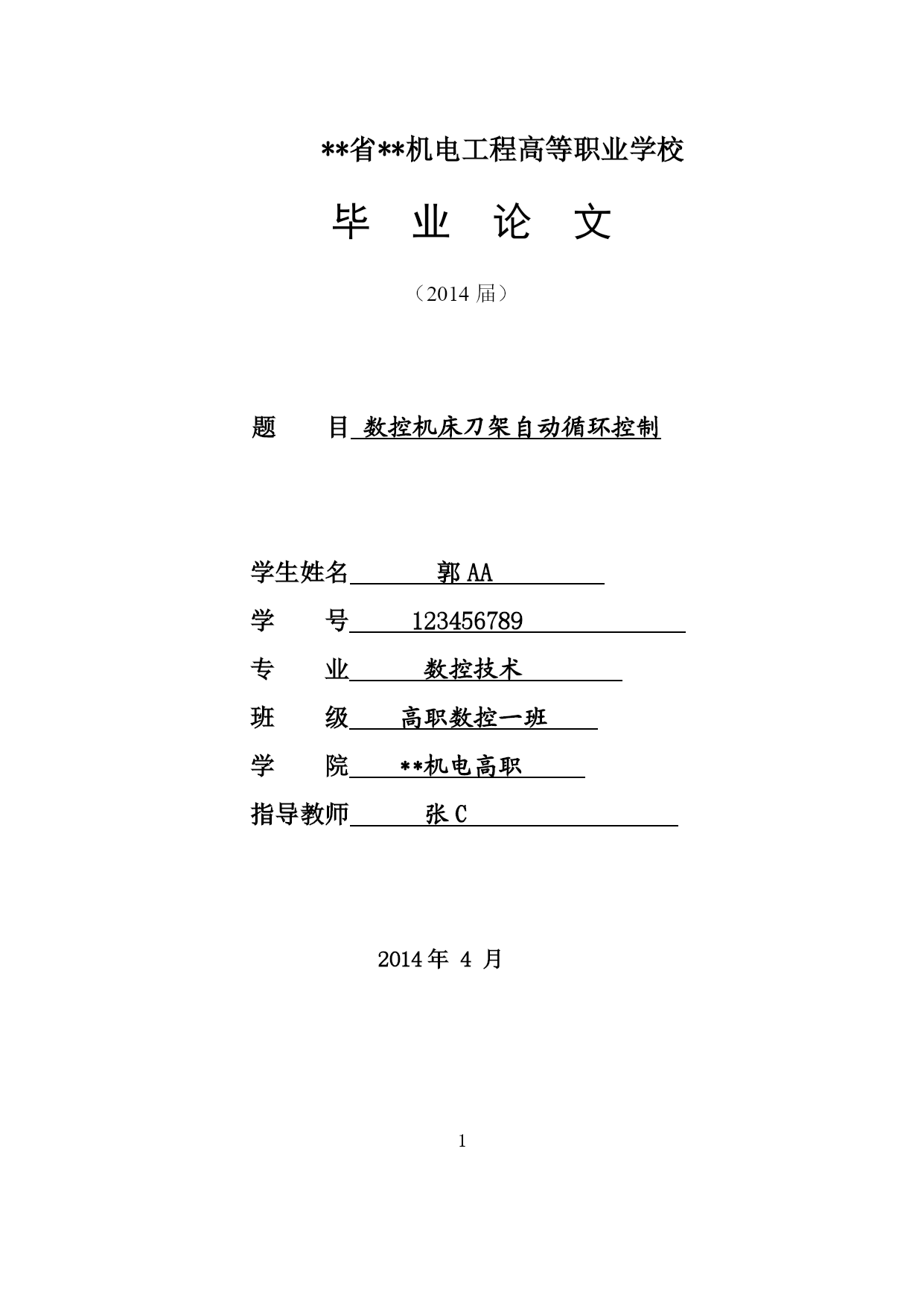 **省**机电工程高等职业学校

毕 业 论 文

（2014 届）

题 目 数控机床刀架自动循环控制

学生姓名 郭 AA

学 号 123456789

专 业 数控技术

班 级 高职数控一班

学 院 **机电高职

指导教师 张 C

2014 年 4 月

1